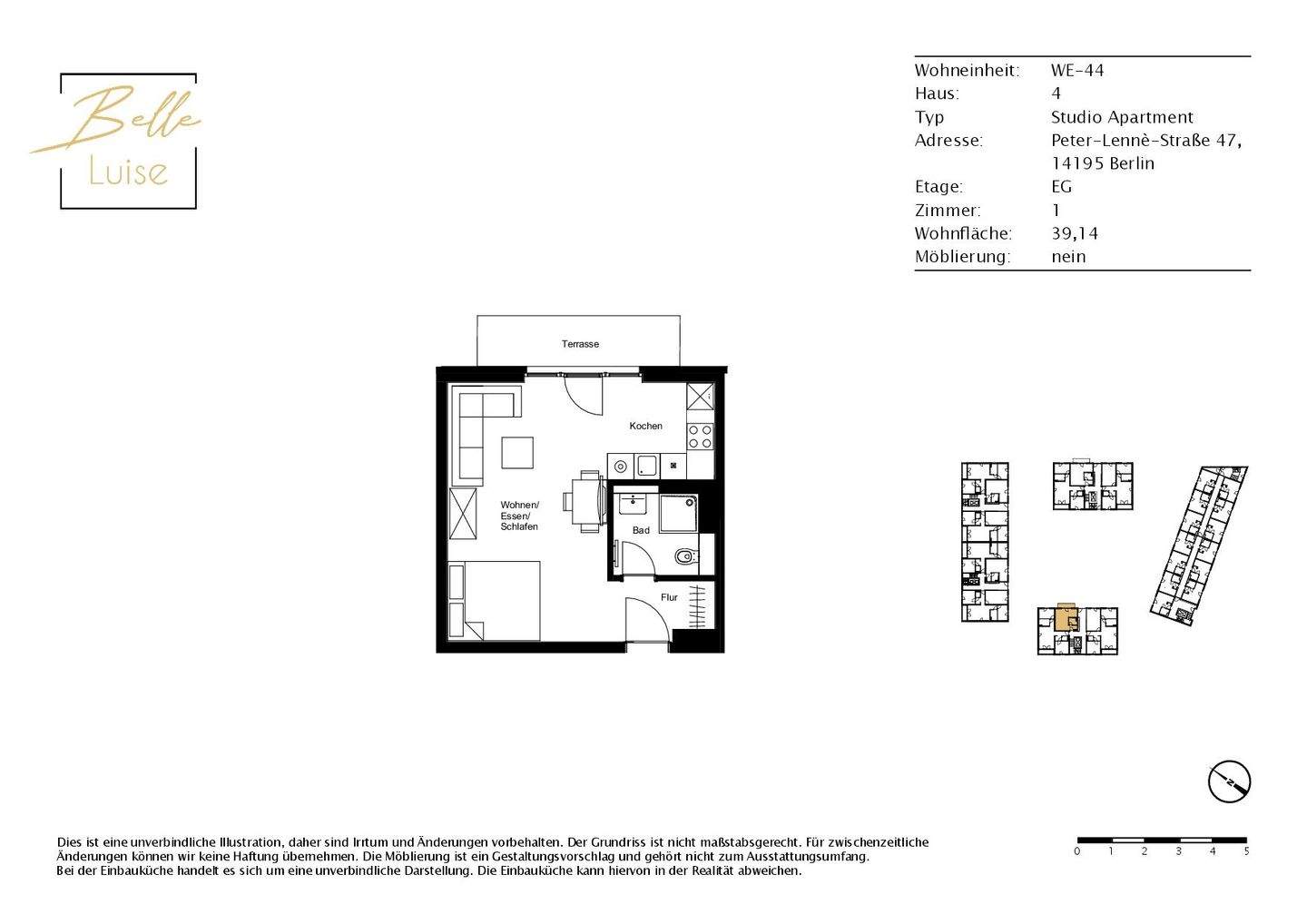 Belle Luise

| Wohneinheit: | WE-44 |
|---|---|
| Haus: | 4 |
| Typ | Studio Apartment |
| Adresse: | Peter-Lennè-Straße 47, 14195 Berlin |
| Etage: | EG |
| Zimmer: | 1 |
| Wohnfläche: | 39,14 |
| Möblierung: | nein |

Terrasse

Kochen

Wohnen/ Essen/ Schlafen

Bad

Flur

N

Dies ist eine unverbindliche Illustration, daher sind Irrtum und Änderungen vorbehalten. Der Grundriss ist nicht maßstabsgerecht. Für zwischenzeitliche Änderungen können wir keine Haftung übernehmen. Die Möblierung ist ein Gestaltungsvorschlag und gehört nicht zum Ausstattungsumfang. Bei der Einbauküche handelt es sich um eine unverbindliche Darstellung. Die Einbauküche kann hiervon in der Realität abweichen.

0 1 2 3 4 5